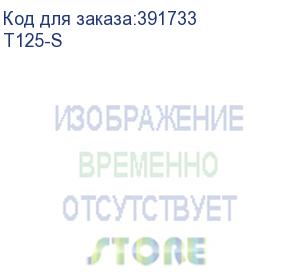 Код для заказа:391733
T125-S

ИЗОБРАЖЕНИЕ
ВРЕМЕННО
ОТСУТСТВУЕТ
STORE